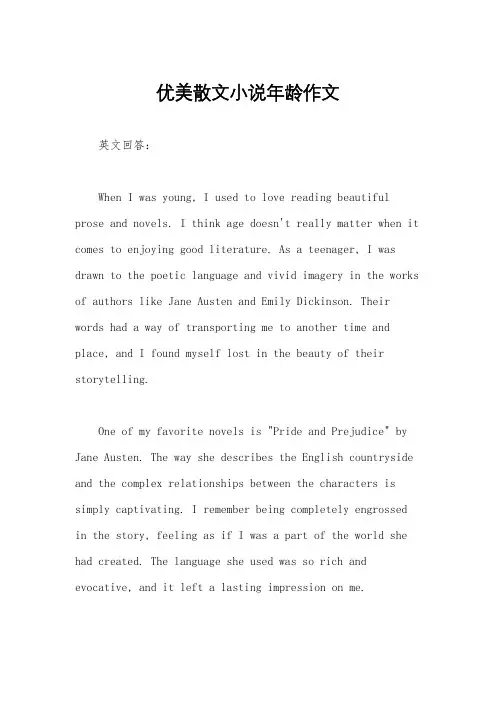 优美散文小说年龄作文

英文回答：

When I was young, I used to love reading beautiful prose and novels. I think age doesn't really matter when it comes to enjoying good literature. As a teenager, I was drawn to the poetic language and vivid imagery in the works of authors like Jane Austen and Emily Dickinson. Their words had a way of transporting me to another time and place, and I found myself lost in the beauty of their storytelling.

One of my favorite novels is "Pride and Prejudice" by Jane Austen. The way she describes the English countryside and the complex relationships between the characters is simply captivating. I remember being completely engrossed in the story, feeling as if I was a part of the world she had created. The language she used was so rich and evocative, and it left a lasting impression on me.